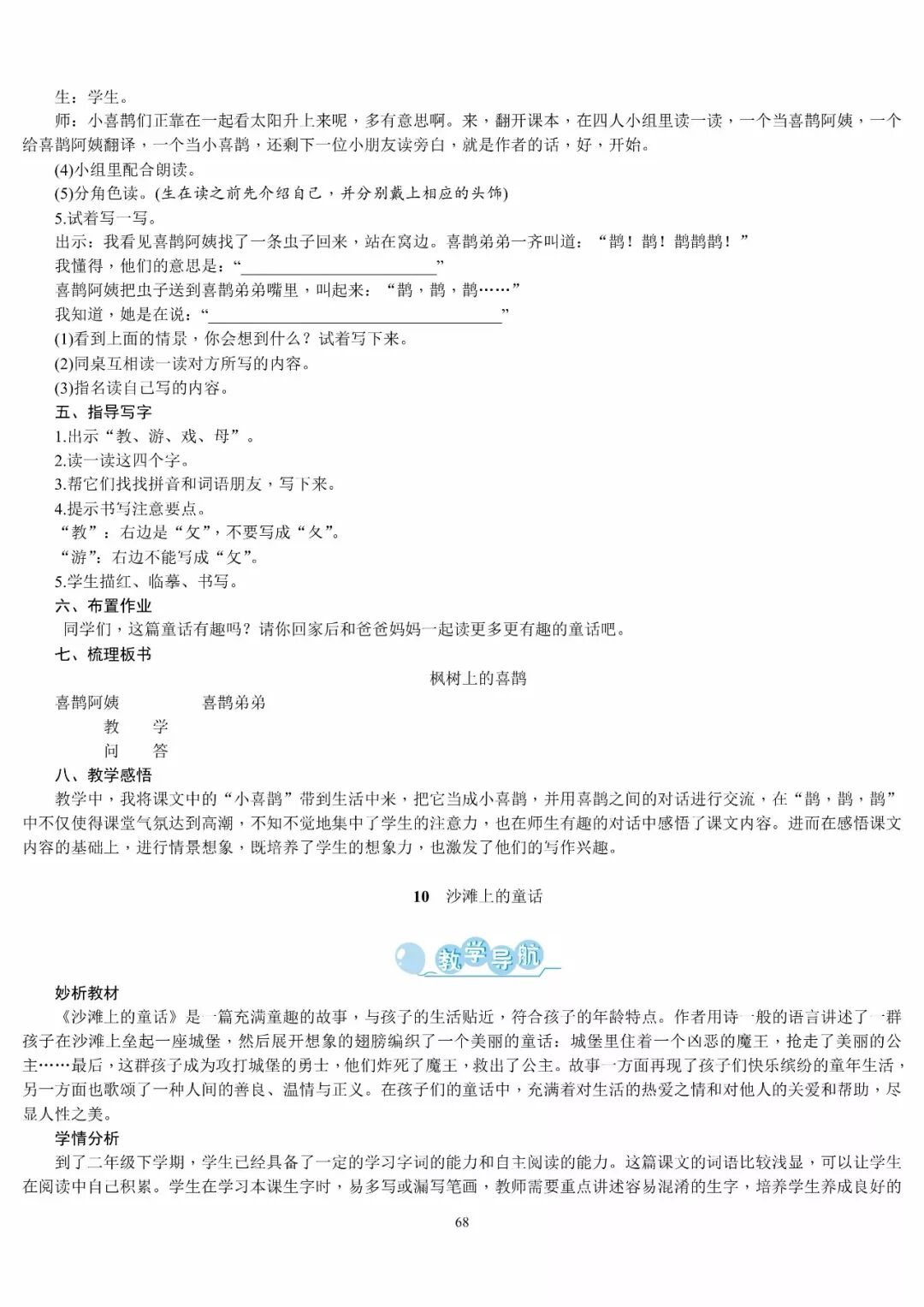 生：学生。

师：小喜鹊们正靠在一起看太阳升上来呢，多有意思啊。来，翻开课本，在四人小组里读一读，一个当喜鹊阿姨，一个给喜鹊阿姨翻译，一个当小喜鹊，还剩下一位小朋友读旁白，就是作者的话，好，开始。

(4)小组里配合朗读。

(5)分角色读。(生在读之前先介绍自己，并分别戴上相应的头饰)

5.试着写一写。

出示：我看见喜鹊阿姨找了一条虫子回来，站在窝边。喜鹊弟弟一齐叫道：“鹊！鹊！鹊鹊鹊！”

我懂得，他们的意思是：“________________”

喜鹊阿姨把虫子送到喜鹊弟弟嘴里，叫起来：“鹊，鹊，鹊……”

我知道，她是在说：“________________________”

(1)看到上面的情景，你会想到什么？试着写下来。

(2)同桌互相读一读对方所写的内容。

(3)指名读自己写的内容。

五、指导写字

1.出示“教、游、戏、母”。

2.读一读这四个字。

3.帮它们找找拼音和词语朋友，写下来。

4.提示书写注意要点。

“教”：右边是“攵”，不要写成“夂”。

“游”：右边不能写成“攵”。

5.学生描红、临摹、书写。

六、布置作业

同学们，这篇童话有趣吗？请你回家后和爸爸妈妈一起读更多更有趣的童话吧。

七、梳理板书

枫树上的喜鹊

喜鹊阿姨　　喜鹊弟弟

教　学

问　答

八、教学感悟

教学中，我将课文中的“小喜鹊”带到生活中来，把它当成小喜鹊，并用喜鹊之间的对话进行交流，在“鹊，鹊，鹊”中不仅使得课堂气氛达到高潮，不知不觉地集中了学生的注意力，也在师生有趣的对话中感悟了课文内容。进而在感悟课文内容的基础上，进行情景想象，既培养了学生的想象力，也激发了他们的写作兴趣。

10　沙滩上的童话

教学导航

妙析教材

《沙滩上的童话》是一篇充满童趣的故事，与孩子的生活贴近，符合孩子的年龄特点。作者用诗一般的语言讲述了一群孩子在沙滩上垒起一座城堡，然后展开想象的翅膀编织了一个美丽的童话：城堡里住着一个凶恶的魔王，抢走了美丽的公主……最后，这群孩子成为攻打城堡的勇士，他们炸死了魔王，救出了公主。故事一方面再现了孩子们快乐缤纷的童年生活，另一方面也歌颂了一种人间的善良、温情与正义。在孩子们的童话中，充满着对生活的热爱之情和对他人的关爱和帮助，尽显人性之美。

学情分析

到了二年级下学期，学生已经具备了一定的学习字词的能力和自主阅读的能力。这篇课文的词语比较浅显，可以让学生在阅读中自己积累。学生在学习本课生字时，易多写或漏写笔画，教师需要重点讲述容易混淆的生字，培养学生养成良好的

68